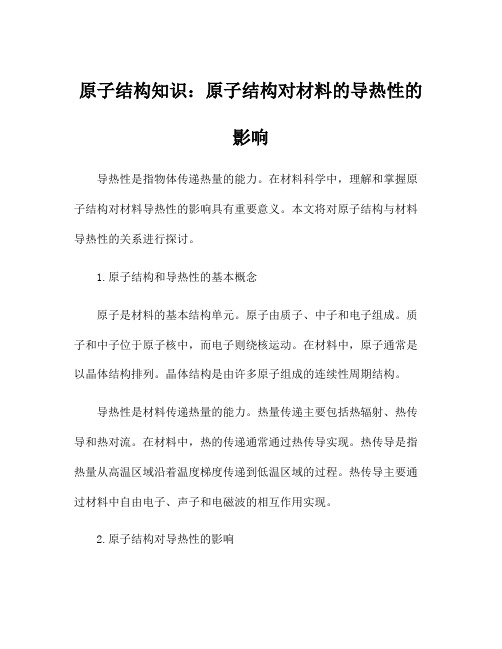 原子结构知识：原子结构对材料的导热性的影响

导热性是指物体传递热量的能力。在材料科学中，理解和掌握原子结构对材料导热性的影响具有重要意义。本文将对原子结构与材料导热性的关系进行探讨。

1.原子结构和导热性的基本概念

原子是材料的基本结构单元。原子由质子、中子和电子组成。质子和中子位于原子核中，而电子则绕核运动。在材料中，原子通常是以晶体结构排列。晶体结构是由许多原子组成的连续性周期结构。

导热性是材料传递热量的能力。热量传递主要包括热辐射、热传导和热对流。在材料中，热的传递通常通过热传导实现。热传导是指热量从高温区域沿着温度梯度传递到低温区域的过程。热传导主要通过材料中自由电子、声子和电磁波的相互作用实现。

2.原子结构对导热性的影响